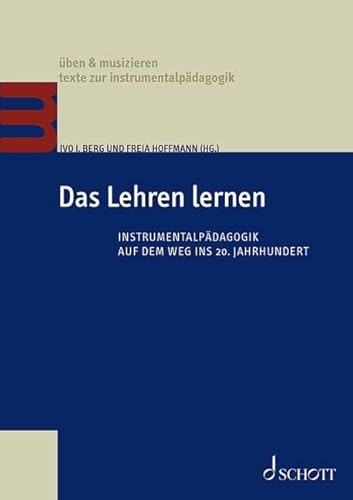 üben & musizieren
texte zur instrumentalpädagogik

IVO I. BERG UND FREIA HOFFMANN (HG.)

Das Lehren lernen

INSTRUMENTALPÄDAGOGIK
AUF DEM WEG INS 20. JAHRHUNDERT

SCHOTT